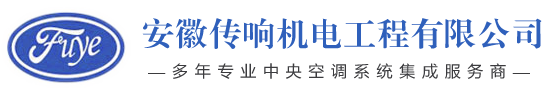 Fuye

安徽传响机电工程有限公司

—多年专业中央空调系统集成服务商—